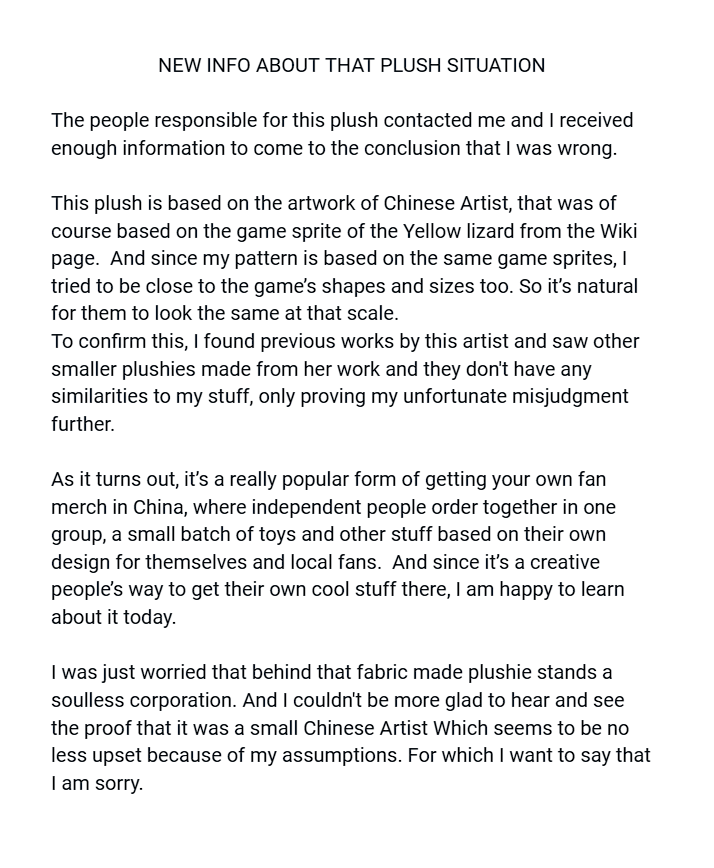 NEW INFO ABOUT THAT PLUSH SITUATION

The people responsible for this plush contacted me and I received enough information to come to the conclusion that I was wrong.

This plush is based on the artwork of Chinese Artist, that was of course based on the game sprite of the Yellow lizard from the Wiki page.  And since my pattern is based on the same game sprites, I tried to be close to the game's shapes and sizes too. So it's natural for them to look the same at that scale.
To confirm this, I found previous works by this artist and saw other smaller plushies made from her work and they don't have any similarities to my stuff, only proving my unfortunate misjudgment further.

As it turns out, it's a really popular form of getting your own fan merch in China, where independent people order together in one group, a small batch of toys and other stuff based on their own design for themselves and local fans.  And since it's a creative people's way to get their own cool stuff there, I am happy to learn about it today.

I was just worried that behind that fabric made plushie stands a soulless corporation. And I couldn't be more glad to hear and see the proof that it was a small Chinese Artist Which seems to be no less upset because of my assumptions. For which I want to say that I am sorry.